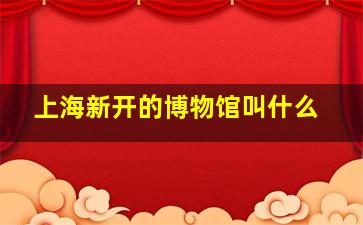 上海新开的博物馆叫什么